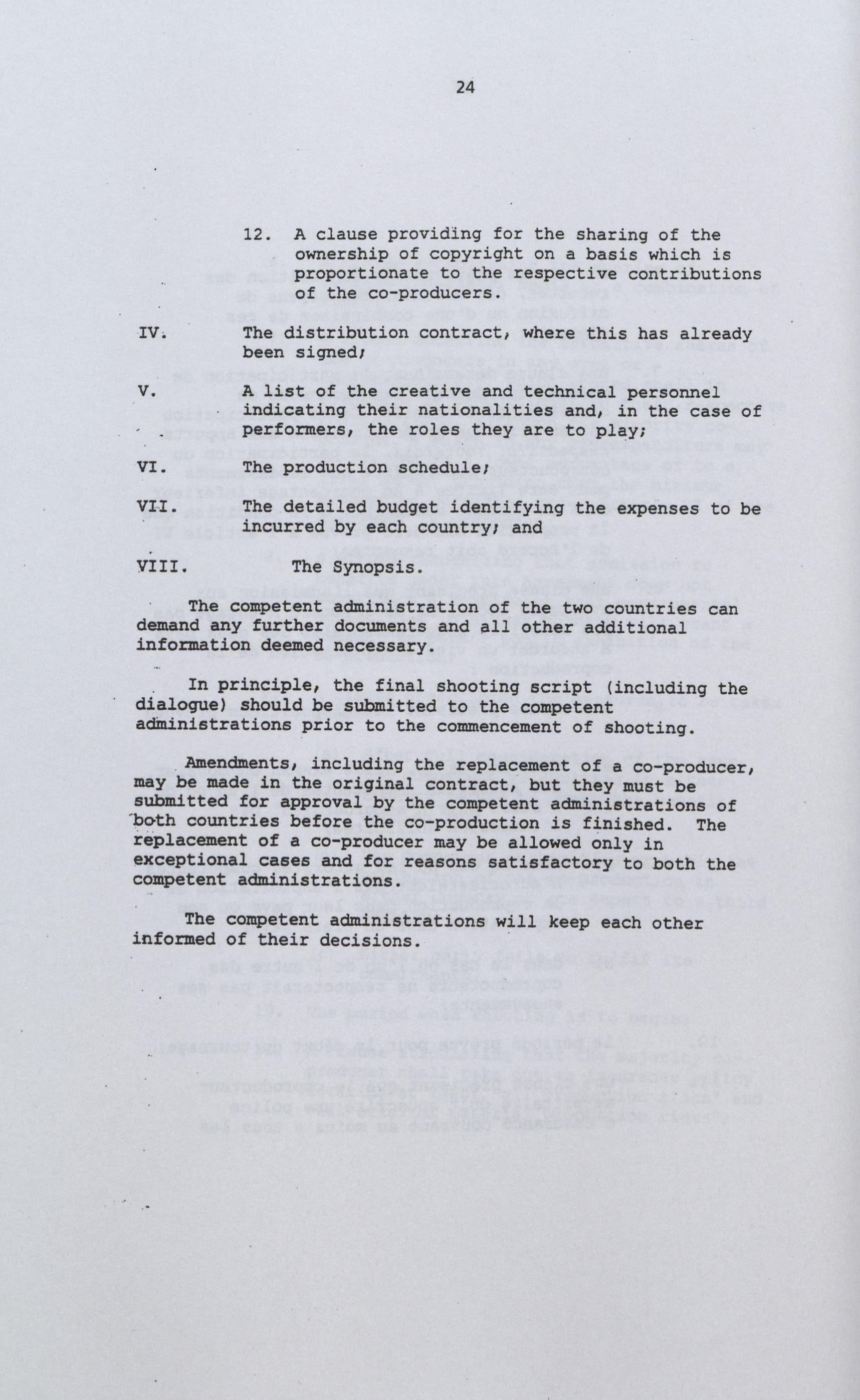 24

12. A clause providing for the sharing of the ownership of copyright on a basis which is proportionate to the respective contributions of the co-producers.

IV. The distribution contract, where this has already been signed;

V. A list of the creative and technical personnel indicating their nationalities and, in the case of performers, the roles they are to play;

VI. The production schedule;

VII. The detailed budget identifying the expenses to be incurred by each country; and

VIII. The Synopsis.

The competent administration of the two countries can demand any further documents and all other additional information deemed necessary.

In principle, the final shooting script (including the dialogue) should be submitted to the competent administrations prior to the commencement of shooting.

Amendments, including the replacement of a co-producer, may be made in the original contract, but they must be submitted for approval by the competent administrations of both countries before the co-production is finished. The replacement of a co-producer may be allowed only in exceptional cases and for reasons satisfactory to both the competent administrations.

The competent administrations will keep each other informed of their decisions.